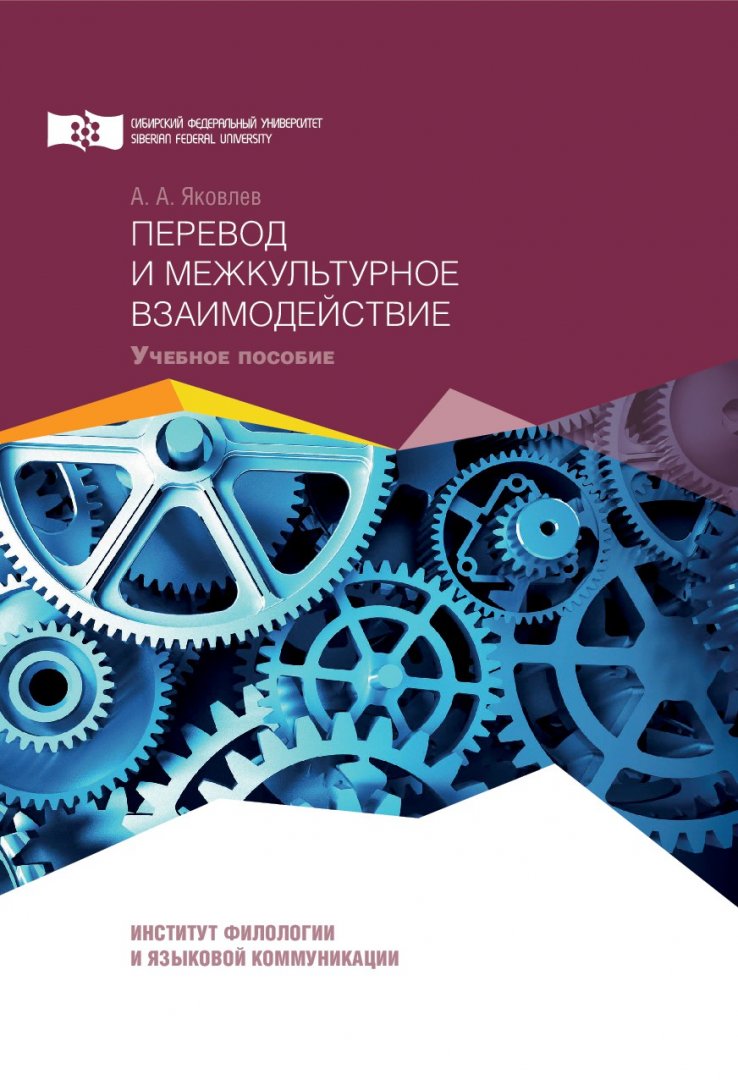 СИБИРСКИЙ ФЕДЕРАЛЬНЫЙ УНИВЕРСИТЕТ
SIBERIAN FEDERAL UNIVERSITY

А. А. Яковлев

ПЕРЕВОД И МЕЖКУЛЬТУРНОЕ ВЗАИМОДЕЙСТВИЕ

Учебное пособие

ИНСТИТУТ ФИЛОЛОГИИ И ЯЗЫКОВОЙ КОММУНИКАЦИИ